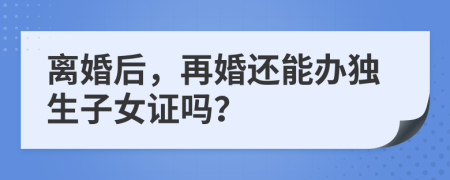 离婚后，再婚还能办独生子女证吗?